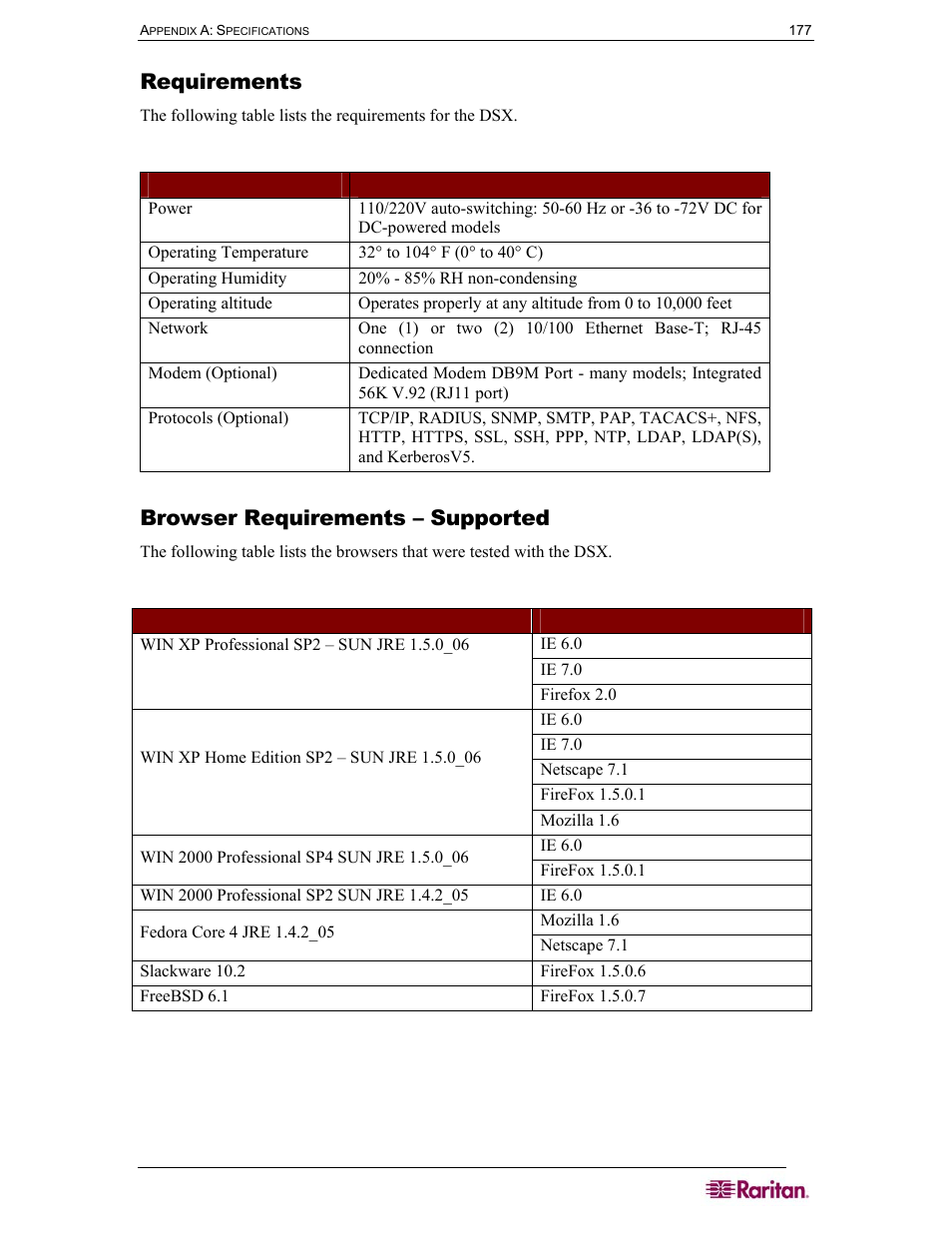 APPENDIX A: SPECIFICATIONS 177

Requirements

The following table lists the requirements for the DSX.

| | |
|---|---|
| Power | 110/220V auto-switching: 50-60 Hz or -36 to -72V DC for DC-powered models |
| Operating Temperature | 32° to 104° F (0° to 40° C) |
| Operating Humidity | 20% - 85% RH non-condensing |
| Operating altitude | Operates properly at any altitude from 0 to 10,000 feet |
| Network | One (1) or two (2) 10/100 Ethernet Base-T; RJ-45 connection |
| Modem (Optional) | Dedicated Modem DB9M Port - many models; Integrated 56K V.92 (RJ11 port) |
| Protocols (Optional) | TCP/IP, RADIUS, SNMP, SMTP, PAP, TACACS+, NFS, HTTP, HTTPS, SSL, SSH, PPP, NTP, LDAP, LDAP(S), and KerberosV5. |

Browser Requirements – Supported

The following table lists the browsers that were tested with the DSX.

| | |
|---|---|
| WIN XP Professional SP2 – SUN JRE 1.5.0_06 | IE 6.0 |
| | IE 7.0 |
| | Firefox 2.0 |
| WIN XP Home Edition SP2 – SUN JRE 1.5.0_06 | IE 6.0 |
| | IE 7.0 |
| | Netscape 7.1 |
| | FireFox 1.5.0.1 |
| | Mozilla 1.6 |
| WIN 2000 Professional SP4 SUN JRE 1.5.0_06 | IE 6.0 |
| | FireFox 1.5.0.1 |
| WIN 2000 Professional SP2 SUN JRE 1.4.2_05 | IE 6.0 |
| Fedora Core 4 JRE 1.4.2_05 | Mozilla 1.6 |
| | Netscape 7.1 |
| Slackware 10.2 | FireFox 1.5.0.6 |
| FreeBSD 6.1 | FireFox 1.5.0.7 |

Raritan.